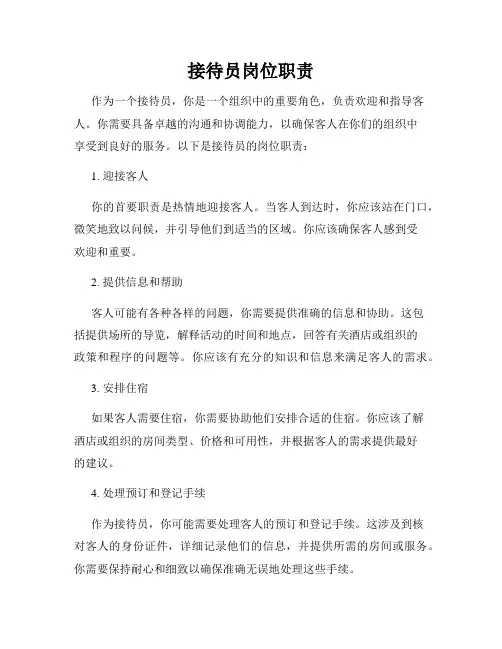 接待员岗位职责

作为一个接待员，你是一个组织中的重要角色，负责欢迎和指导客人。你需要具备卓越的沟通和协调能力，以确保客人在你们的组织中享受到良好的服务。以下是接待员的岗位职责：

1. 迎接客人

你的首要职责是热情地迎接客人。当客人到达时，你应该站在门口，微笑地致以问候，并引导他们到适当的区域。你应该确保客人感到受欢迎和重要。

2. 提供信息和帮助

客人可能有各种各样的问题，你需要提供准确的信息和协助。这包括提供场所的导览，解释活动的时间和地点，回答有关酒店或组织的政策和程序的问题等。你应该有充分的知识和信息来满足客人的需求。

3. 安排住宿

如果客人需要住宿，你需要协助他们安排合适的住宿。你应该了解酒店或组织的房间类型、价格和可用性，并根据客人的需求提供最好的建议。

4. 处理预订和登记手续

作为接待员，你可能需要处理客人的预订和登记手续。这涉及到核对客人的身份证件，详细记录他们的信息，并提供所需的房间或服务。你需要保持耐心和细致以确保准确无误地处理这些手续。